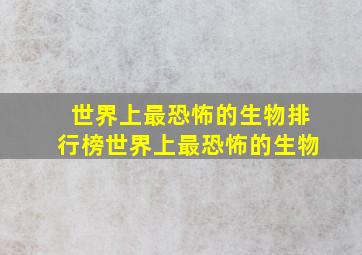 世界上最恐怖的生物排行榜世界上最恐怖的生物